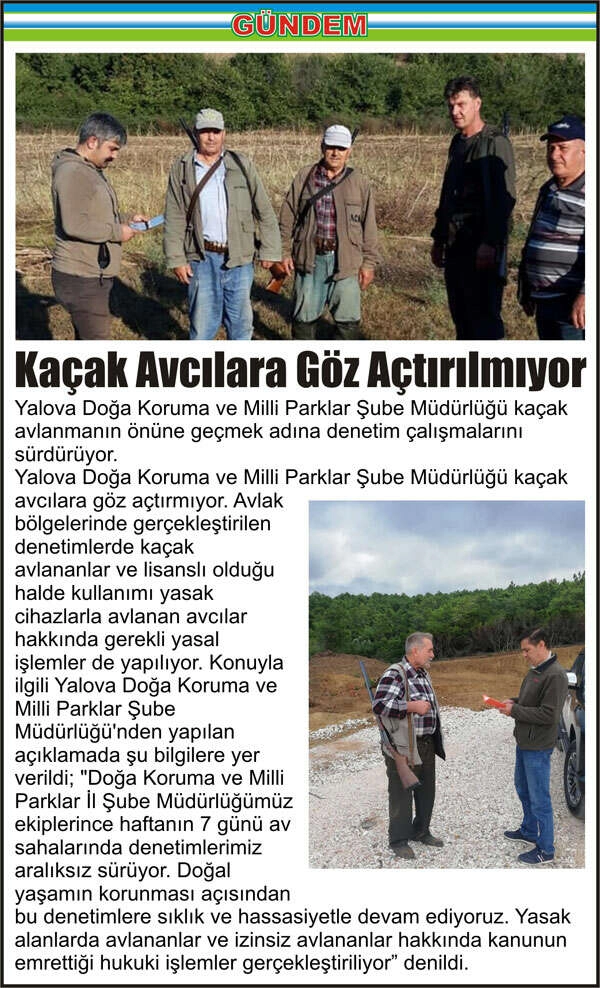 GÜNDEM

Kaçak Avcılara Göz Açtırılmıyor

Yalova Doğa Koruma ve Milli Parklar Şube Müdürlüğü kaçak avlanmanın önüne geçmek adına denetim çalışmalarını sürdürüyor.

Yalova Doğa Koruma ve Milli Parklar Şube Müdürlüğü kaçak avcılara göz açtırmıyor. Avlak bölgelerinde gerçekleştirilen denetimlerde kaçak avlananlar ve lisanslı olduğu halde kullanımı yasak cihazlarla avlanan avcılar hakkında gerekli yasal işlemler de yapılıyor. Konuyla ilgili Yalova Doğa Koruma ve Milli Parklar Şube Müdürlüğü'nden yapılan açıklamada şu bilgilere yer verildi; "Doğa Koruma ve Milli Parklar İl Şube Müdürlüğümüz ekiplerince haftanın 7 günü av sahalarında denetimlerimiz aralıksız sürüyor. Doğal yaşamın korunması açısından bu denetimlere sıklık ve hassasiyetle devam ediyoruz. Yasak alanlarda avlananlar ve izinsiz avlananlar hakkında kanunun emrettiği hukuki işlemler gerçekleştiriliyor" denildi.